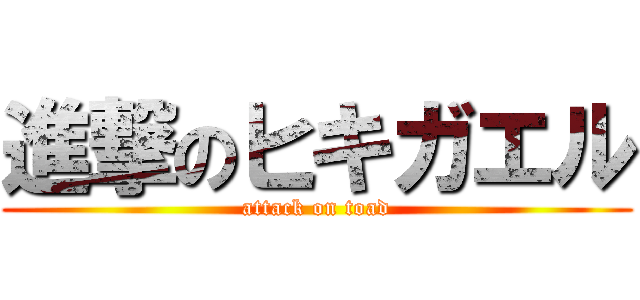 進撃のヒキガエル
attack on toad